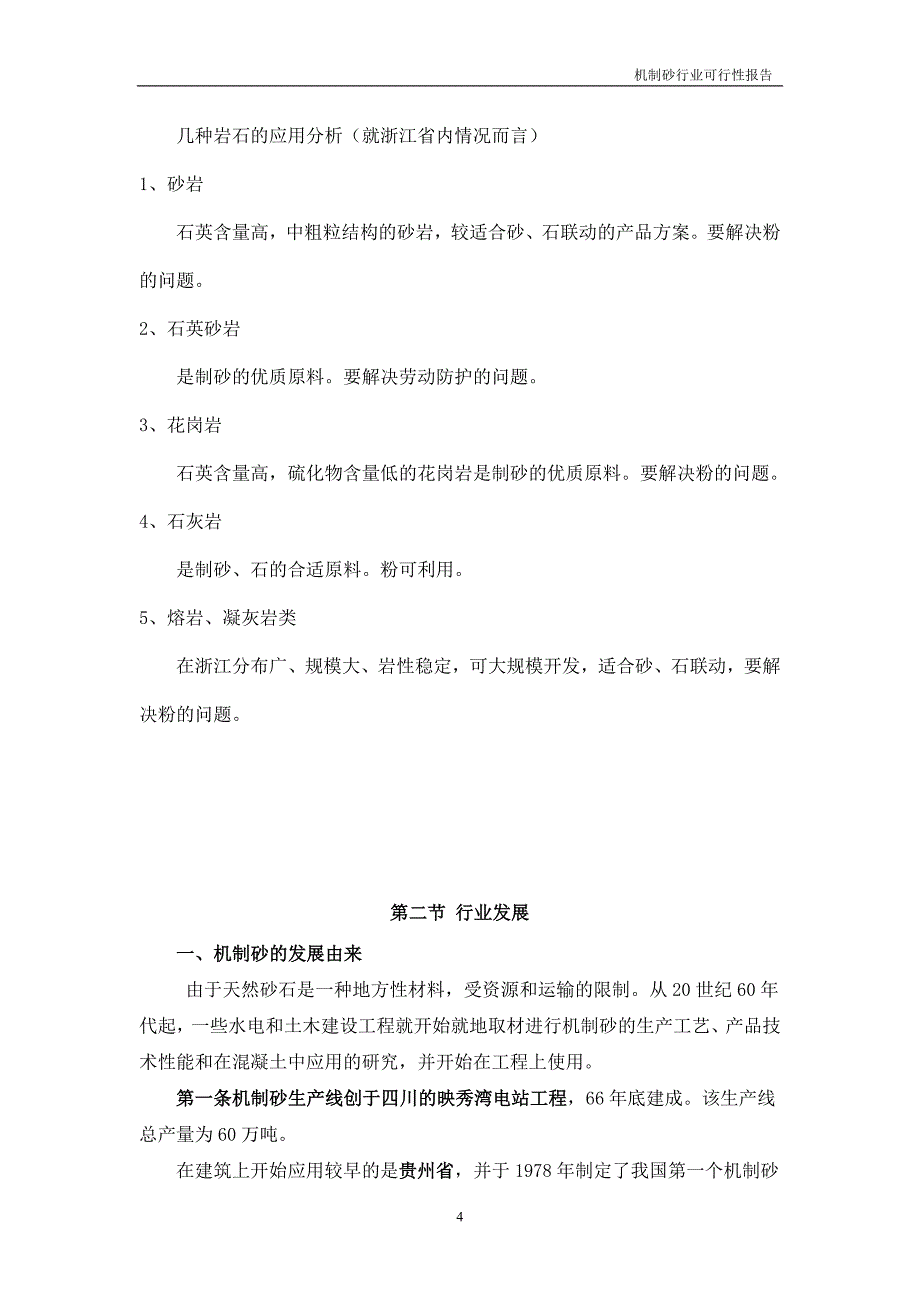 机制砂行业可行性报告

几种岩石的应用分析（就浙江省内情况而言）

1、砂岩

石英含量高，中粗粒结构的砂岩，较适合砂、石联动的产品方案。要解决粉的问题。

2、石英砂岩

是制砂的优质原料。要解决劳动防护的问题。

3、花岗岩

石英含量高，硫化物含量低的花岗岩是制砂的优质原料。要解决粉的问题。

4、石灰岩

是制砂、石的合适原料。粉可利用。

5、熔岩、凝灰岩类

在浙江分布广、规模大、岩性稳定，可大规模开发，适合砂、石联动，要解决粉的问题。

第二节 行业发展

一、机制砂的发展由来

由于天然砂石是一种地方性材料，受资源和运输的限制。从 20 世纪 60 年代起，一些水电和土木建设工程就开始就地取材进行机制砂的生产工艺、产品技术性能和在混凝土中应用的研究，并开始在工程上使用。

第一条机制砂生产线创于四川的映秀湾电站工程，66 年底建成。该生产线总产量为 60 万吨。

在建筑上开始应用较早的是贵州省，并于 1978 年制定了我国第一个机制砂

4